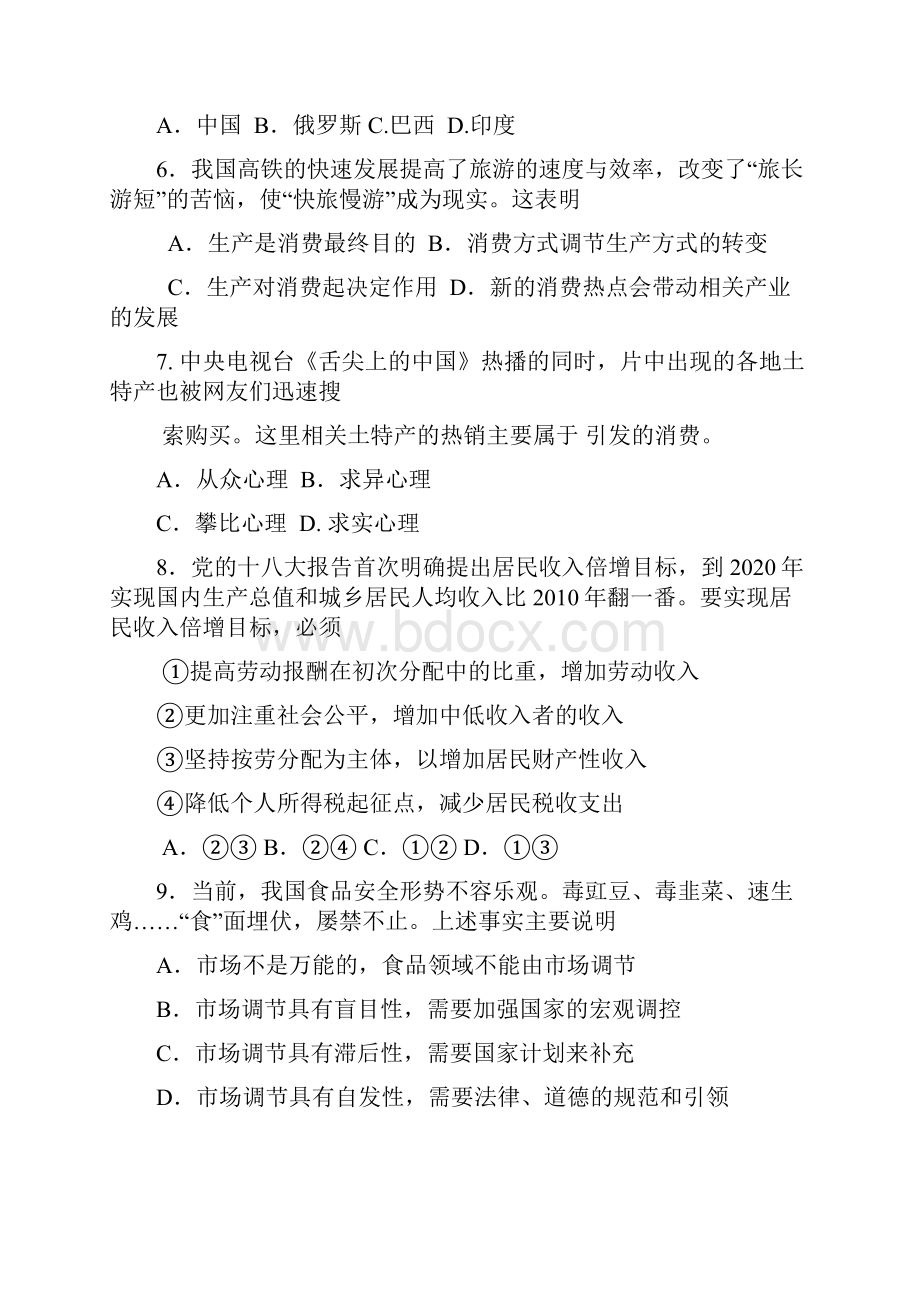 A．中国 B．俄罗斯 C.巴西 D.印度

6．我国高铁的快速发展提高了旅游的速度与效率，改变了“旅长游短”的苦恼，使“快旅慢游”成为现实。这表明

A．生产是消费最终目的 B．消费方式调节生产方式的转变

C．生产对消费起决定作用 D．新的消费热点会带动相关产业的发展

7. 中央电视台《舌尖上的中国》热播的同时，片中出现的各地土特产也被网友们迅速搜

索购买。这里相关土特产的热销主要属于 引发的消费。

A．从众心理 B．求异心理

C．攀比心理 D. 求实心理

8．党的十八大报告首次明确提出居民收入倍增目标，到 2020 年实现国内生产总值和城乡居民人均收入比 2010 年翻一番。要实现居民收入倍增目标，必须

①提高劳动报酬在初次分配中的比重，增加劳动收入

②更加注重社会公平，增加中低收入者的收入

③坚持按劳分配为主体，以增加居民财产性收入

④降低个人所得税起征点，减少居民税收支出

A．②③ B．②④ C．①② D．①③

9．当前，我国食品安全形势不容乐观。毒豇豆、毒韭菜、速生鸡……“食”面埋伏，屡禁不止。上述事实主要说明

A．市场不是万能的，食品领域不能由市场调节

B．市场调节具有盲目性，需要加强国家的宏观调控

C．市场调节具有滞后性，需要国家计划来补充

D．市场调节具有自发性，需要法律、道德的规范和引领

www.bdocx.com